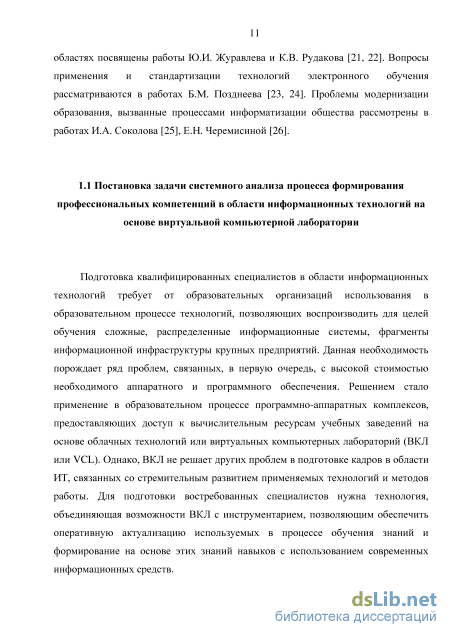 11

областях посвящены работы Ю.И. Журавлева и К.В. Рудакова [21, 22]. Вопросы применения и стандартизации технологий электронного обучения рассматриваются в работах Б.М. Позднеева [23, 24]. Проблемы модернизации образования, вызванные процессами информатизации общества рассмотрены в работах И.А. Соколова [25], Е.Н. Черемисиной [26].

1.1 Постановка задачи системного анализа процесса формирования профессиональных компетенций в области информационных технологий на основе виртуальной компьютерной лаборатории

Подготовка квалифицированных специалистов в области информационных технологий требует от образовательных организаций использования в образовательном процессе технологий, позволяющих воспроизводить для целей обучения сложные, распределенные информационные системы, фрагменты информационной инфраструктуры крупных предприятий. Данная необходимость порождает ряд проблем, связанных, в первую очередь, с высокой стоимостью необходимого аппаратного и программного обеспечения. Решением стало применение в образовательном процессе программно-аппаратных комплексов, предоставляющих доступ к вычислительным ресурсам учебных заведений на основе облачных технологий или виртуальных компьютерных лабораторий (ВКЛ или VCL). Однако, ВКЛ не решает других проблем в подготовке кадров в области ИТ, связанных со стремительным развитием применяемых технологий и методов работы. Для подготовки востребованных специалистов нужна технология, объединяющая возможности ВКЛ с инструментарием, позволяющим обеспечить оперативную актуализацию используемых в процессе обучения знаний и формирование на основе этих знаний навыков с использованием современных информационных средств.

dsLib.net
библиотека диссертаций